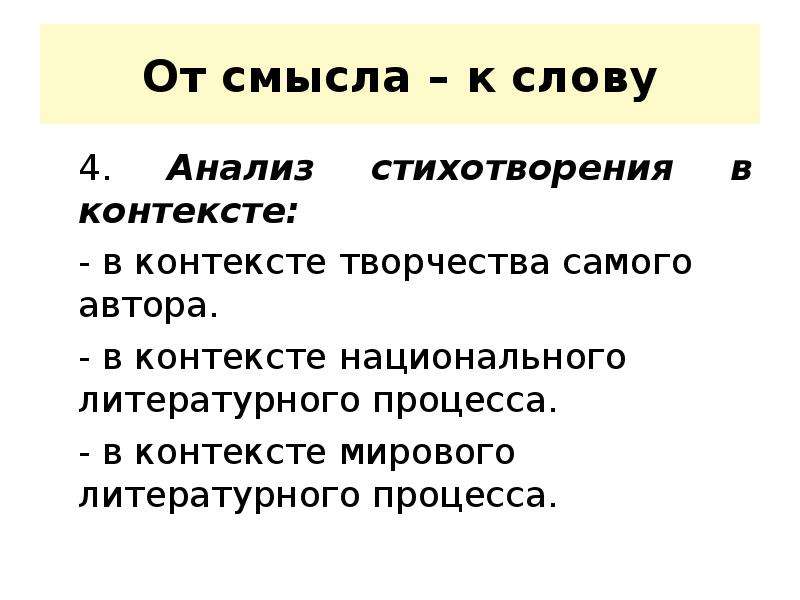 От смысла – к слову

4. Анализ стихотворения в контексте:

- в контексте творчества самого автора.

- в контексте национального литературного процесса.

- в контексте мирового литературного процесса.